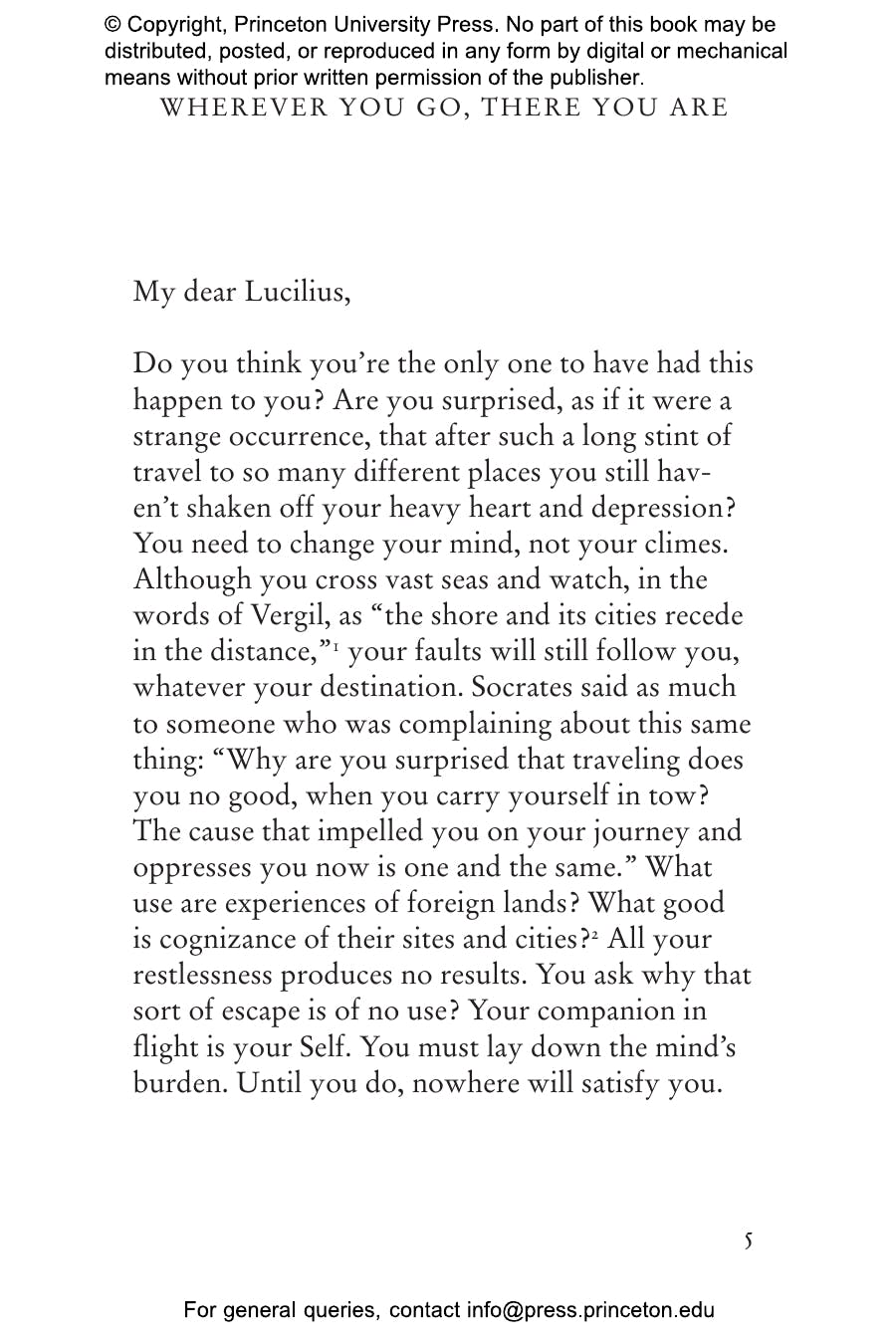 © Copyright, Princeton University Press. No part of this book may be distributed, posted, or reproduced in any form by digital or mechanical means without prior written permission of the publisher.

WHEREVER YOU GO, THERE YOU ARE

My dear Lucilius,

Do you think you're the only one to have had this happen to you? Are you surprised, as if it were a strange occurrence, that after such a long stint of travel to so many different places you still haven't shaken off your heavy heart and depression? You need to change your mind, not your climes. Although you cross vast seas and watch, in the words of Vergil, as "the shore and its cities recede in the distance,"$^1$ your faults will still follow you, whatever your destination. Socrates said as much to someone who was complaining about this same thing: "Why are you surprised that traveling does you no good, when you carry yourself in tow? The cause that impelled you on your journey and oppresses you now is one and the same." What use are experiences of foreign lands? What good is cognizance of their sites and cities?$^2$ All your restlessness produces no results. You ask why that sort of escape is of no use? Your companion in flight is your Self. You must lay down the mind's burden. Until you do, nowhere will satisfy you.

5

For general queries, contact info@press.princeton.edu